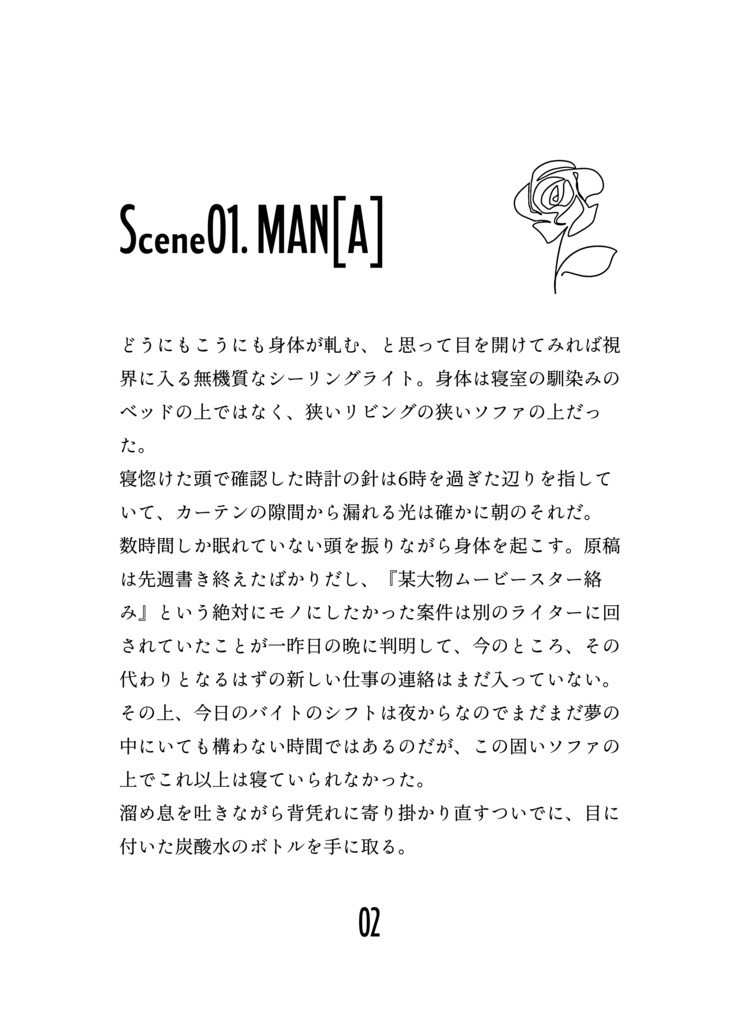 Scene01. MAN[A]

どうにもこうにも身体が軋む、と思って目を開けてみれば視界に入る無機質なシーリングライト。身体は寝室の馴染みのベッドの上ではなく、狭いリビングの狭いソファの上だった。
寝惚けた頭で確認した時計の針は6時を過ぎた辺りを指していて、カーテンの隙間から漏れる光は確かに朝のそれだ。
数時間しか眠れていない頭を振りながら身体を起こす。原稿は先週書き終えたばかりだし、『某大物ムービースター絡み』という絶対にモノにしたかった案件は別のライターに回されていたことが一昨日の晩に判明して、今のところ、その代わりとなるはずの新しい仕事の連絡はまだ入っていない。その上、今日のバイトのシフトは夜からなのでまだまだ夢の中にいても構わない時間ではあるのだが、この固いソファの上でこれ以上は寝ていられなかった。
溜め息を吐きながら背凭れに寄り掛かり直すついでに、目に付いた炭酸水のボトルを手に取る。

02